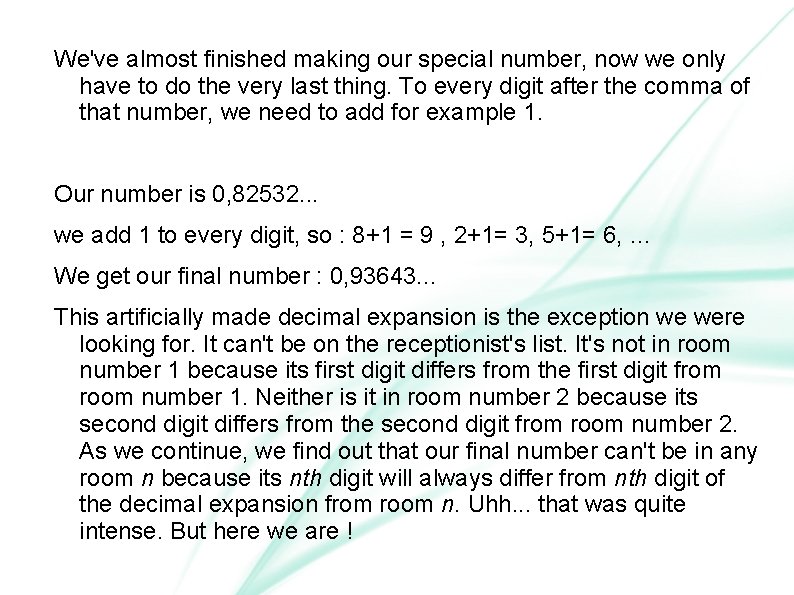 We've almost finished making our special number, now we only have to do the very last thing. To every digit after the comma of that number, we need to add for example 1.

Our number is 0,82532...

we add 1 to every digit, so : 8+1 = 9 , 2+1= 3, 5+1= 6, ...

We get our final number : 0,93643...

This artificially made decimal expansion is the exception we were looking for. It can't be on the receptionist's list. It's not in room number 1 because its first digit differs from the first digit from room number 1. Neither is it in room number 2 because its second digit differs from the second digit from room number 2. As we continue, we find out that our final number can't be in any room n because its nth digit will always differ from nth digit of the decimal expansion from room n. Uhh... that was quite intense. But here we are !